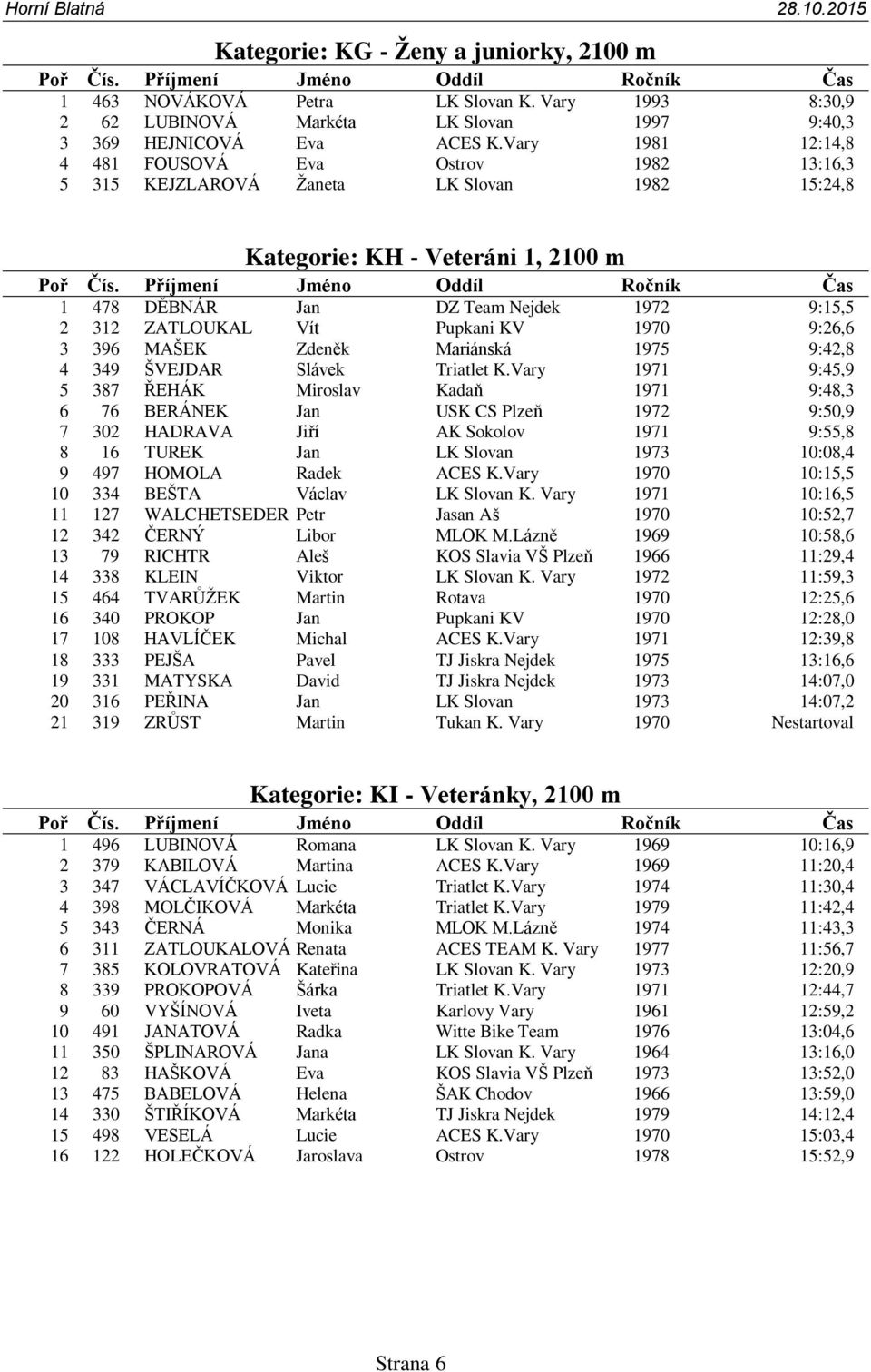 Horní Blatná 28.10.2015

Kategorie: KG - Ženy a juniorky, 2100 m

| Poř | Čís. | Příjmení | Jméno | Oddíl | Ročník | Čas |
|---|---|---|---|---|---|---|
| 1 | 463 | NOVÁKOVÁ | Petra | LK Slovan K. Vary | 1993 | 8:30,9 |
| 2 | 62 | LUBINOVÁ | Markéta | LK Slovan | 1997 | 9:40,3 |
| 3 | 369 | HEJNICOVÁ | Eva | ACES K.Vary | 1981 | 12:14,8 |
| 4 | 481 | FOUSOVÁ | Eva | Ostrov | 1982 | 13:16,3 |
| 5 | 315 | KEJZLAROVÁ | Žaneta | LK Slovan | 1982 | 15:24,8 |

Kategorie: KH - Veteráni 1, 2100 m

| Poř | Čís. | Příjmení | Jméno | Oddíl | Ročník | Čas |
|---|---|---|---|---|---|---|
| 1 | 478 | DĚBNÁR | Jan | DZ Team Nejdek | 1972 | 9:15,5 |
| 2 | 312 | ZATLOUKAL | Vít | Pupkani KV | 1970 | 9:26,6 |
| 3 | 396 | MAŠEK | Zdeněk | Mariánská | 1975 | 9:42,8 |
| 4 | 349 | ŠVEJDAR | Slávek | Triatlet K.Vary | 1971 | 9:45,9 |
| 5 | 387 | ŘEHÁK | Miroslav | Kadaň | 1971 | 9:48,3 |
| 6 | 76 | BERÁNEK | Jan | USK CS Plzeň | 1972 | 9:50,9 |
| 7 | 302 | HADRAVA | Jiří | AK Sokolov | 1971 | 9:55,8 |
| 8 | 16 | TUREK | Jan | LK Slovan | 1973 | 10:08,4 |
| 9 | 497 | HOMOLA | Radek | ACES K.Vary | 1970 | 10:15,5 |
| 10 | 334 | BEŠTA | Václav | LK Slovan K. Vary | 1971 | 10:16,5 |
| 11 | 127 | WALCHETSEDER | Petr | Jasan Aš | 1970 | 10:52,7 |
| 12 | 342 | ČERNÝ | Libor | MLOK M.Lázně | 1969 | 10:58,6 |
| 13 | 79 | RICHTR | Aleš | KOS Slavia VŠ Plzeň | 1966 | 11:29,4 |
| 14 | 338 | KLEIN | Viktor | LK Slovan K. Vary | 1972 | 11:59,3 |
| 15 | 464 | TVARŮŽEK | Martin | Rotava | 1970 | 12:25,6 |
| 16 | 340 | PROKOP | Jan | Pupkani KV | 1970 | 12:28,0 |
| 17 | 108 | HAVLÍČEK | Michal | ACES K.Vary | 1971 | 12:39,8 |
| 18 | 333 | PEJŠA | Pavel | TJ Jiskra Nejdek | 1975 | 13:16,6 |
| 19 | 331 | MATYSKA | David | TJ Jiskra Nejdek | 1973 | 14:07,0 |
| 20 | 316 | PEŘINA | Jan | LK Slovan | 1973 | 14:07,2 |
| 21 | 319 | ZRŮST | Martin | Tukan K. Vary | 1970 | Nestartoval |

Kategorie: KI - Veteránky, 2100 m

| Poř | Čís. | Příjmení | Jméno | Oddíl | Ročník | Čas |
|---|---|---|---|---|---|---|
| 1 | 496 | LUBINOVÁ | Romana | LK Slovan K. Vary | 1969 | 10:16,9 |
| 2 | 379 | KABILOVÁ | Martina | ACES K.Vary | 1969 | 11:20,4 |
| 3 | 347 | VÁCLAVÍČKOVÁ | Lucie | Triatlet K.Vary | 1974 | 11:30,4 |
| 4 | 398 | MOLČIKOVÁ | Markéta | Triatlet K.Vary | 1979 | 11:42,4 |
| 5 | 343 | ČERNÁ | Monika | MLOK M.Lázně | 1974 | 11:43,3 |
| 6 | 311 | ZATLOUKALOVÁ | Renata | ACES TEAM K. Vary | 1977 | 11:56,7 |
| 7 | 385 | KOLOVRATOVÁ | Kateřina | LK Slovan K. Vary | 1973 | 12:20,9 |
| 8 | 339 | PROKOPOVÁ | Šárka | Triatlet K.Vary | 1971 | 12:44,7 |
| 9 | 60 | VYŠÍNOVÁ | Iveta | Karlovy Vary | 1961 | 12:59,2 |
| 10 | 491 | JANATOVÁ | Radka | Witte Bike Team | 1976 | 13:04,6 |
| 11 | 350 | ŠPLINAROVÁ | Jana | LK Slovan K. Vary | 1964 | 13:16,0 |
| 12 | 83 | HAŠKOVÁ | Eva | KOS Slavia VŠ Plzeň | 1973 | 13:52,0 |
| 13 | 475 | BABELOVÁ | Helena | ŠAK Chodov | 1966 | 13:59,0 |
| 14 | 330 | ŠTIŘÍKOVÁ | Markéta | TJ Jiskra Nejdek | 1979 | 14:12,4 |
| 15 | 498 | VESELÁ | Lucie | ACES K.Vary | 1970 | 15:03,4 |
| 16 | 122 | HOLEČKOVÁ | Jaroslava | Ostrov | 1978 | 15:52,9 |

Strana 6